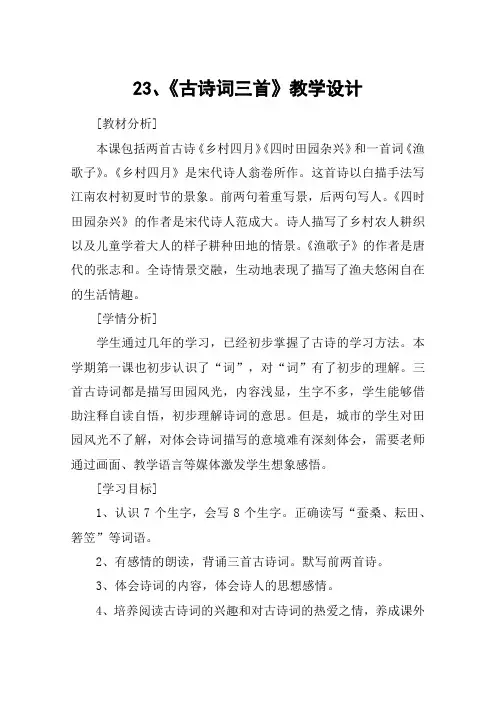 23、《古诗词三首》教学设计

[教材分析]

本课包括两首古诗《乡村四月》《四时田园杂兴》和一首词《渔歌子》。《乡村四月》是宋代诗人翁卷所作。这首诗以白描手法写江南农村初夏时节的景象。前两句着重写景，后两句写人。《四时田园杂兴》的作者是宋代诗人范成大。诗人描写了乡村农人耕织以及儿童学着大人的样子耕种田地的情景。《渔歌子》的作者是唐代的张志和。全诗情景交融，生动地表现了描写了渔夫悠闲自在的生活情趣。

[学情分析]

学生通过几年的学习，已经初步掌握了古诗的学习方法。本学期第一课也初步认识了“词”，对“词”有了初步的理解。三首古诗词都是描写田园风光，内容浅显，生字不多，学生能够借助注释自读自悟，初步理解诗词的意思。但是，城市的学生对田园风光不了解，对体会诗词描写的意境难有深刻体会，需要老师通过画面、教学语言等媒体激发学生想象感悟。

[学习目标]

1、认识 7 个生字，会写 8 个生字。正确读写“蚕桑、耘田、箬笠”等词语。

2、有感情的朗读，背诵三首古诗词。默写前两首诗。

3、体会诗词的内容，体会诗人的思想感情。

4、培养阅读古诗词的兴趣和对古诗词的热爱之情，养成课外